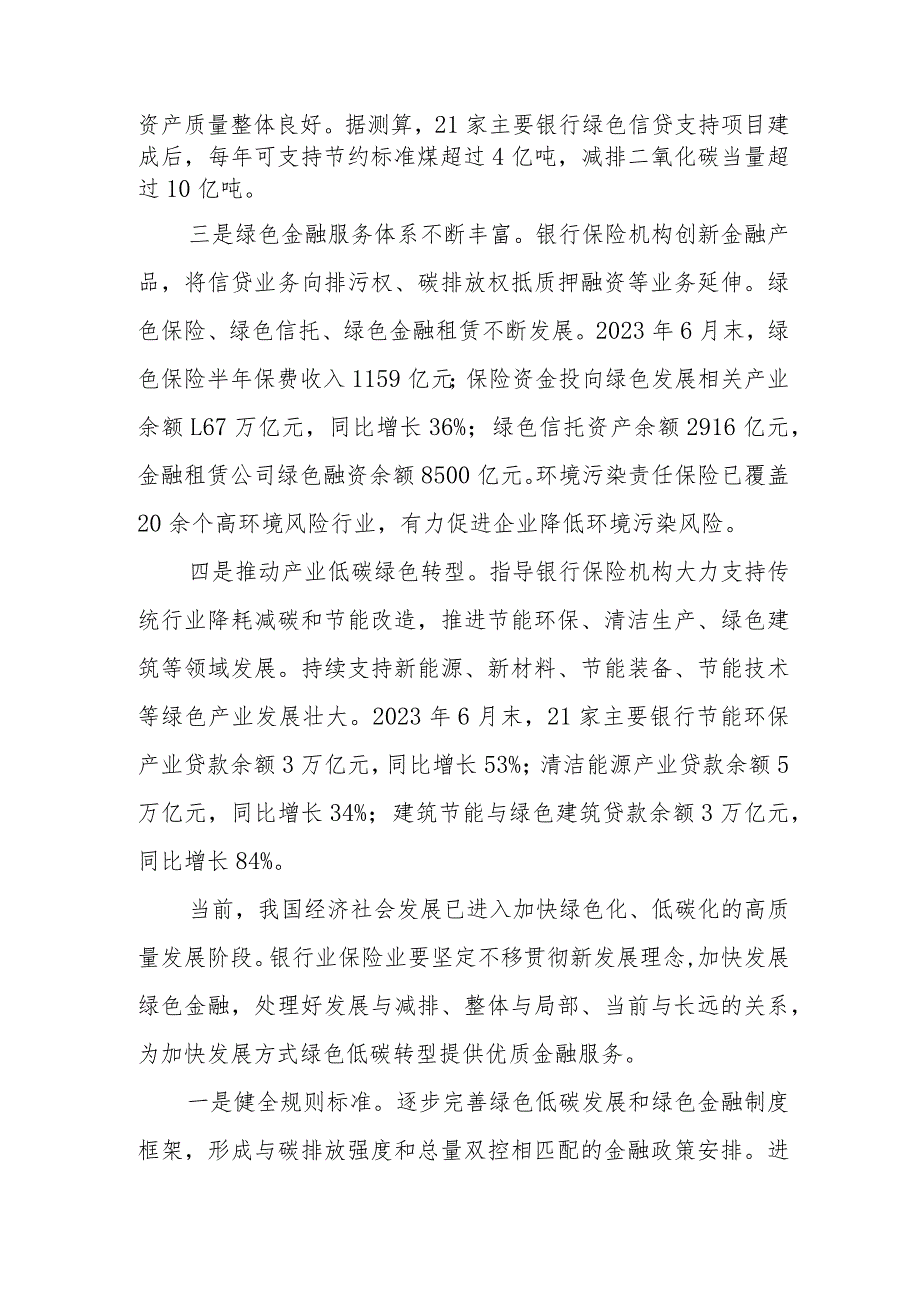 资产质量整体良好。据测算，21家主要银行绿色信贷支持项目建成后，每年可支持节约标准煤超过4亿吨，减排二氧化碳当量超过10亿吨。

三是绿色金融服务体系不断丰富。银行保险机构创新金融产品，将信贷业务向排污权、碳排放权抵质押融资等业务延伸。绿色保险、绿色信托、绿色金融租赁不断发展。2023年6月末，绿色保险半年保费收入1159亿元;保险资金投向绿色发展相关产业余额L67万亿元，同比增长36%；绿色信托资产余额2916亿元，金融租赁公司绿色融资余额8500亿元。环境污染责任保险已覆盖20余个高环境风险行业，有力促进企业降低环境污染风险。

四是推动产业低碳绿色转型。指导银行保险机构大力支持传统行业降耗减碳和节能改造，推进节能环保、清洁生产、绿色建筑等领域发展。持续支持新能源、新材料、节能装备、节能技术等绿色产业发展壮大。2023年6月末，21家主要银行节能环保产业贷款余额3万亿元，同比增长53%；清洁能源产业贷款余额5万亿元，同比增长34%；建筑节能与绿色建筑贷款余额3万亿元，同比增长84%。

当前，我国经济社会发展已进入加快绿色化、低碳化的高质量发展阶段。银行业保险业要坚定不移贯彻新发展理念,加快发展绿色金融，处理好发展与减排、整体与局部、当前与长远的关系，为加快发展方式绿色低碳转型提供优质金融服务。

一是健全规则标准。逐步完善绿色低碳发展和绿色金融制度框架，形成与碳排放强度和总量双控相匹配的金融政策安排。进